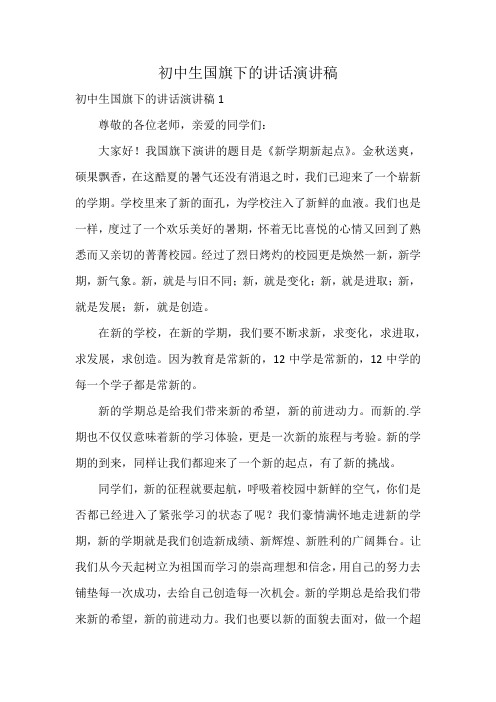 初中生国旗下的讲话演讲稿

初中生国旗下的讲话演讲稿 1

尊敬的各位老师，亲爱的同学们：

大家好！我国旗下演讲的题目是《新学期新起点》。金秋送爽，硕果飘香，在这酷夏的暑气还没有消退之时，我们已迎来了一个崭新的学期。学校里来了新的面孔，为学校注入了新鲜的血液。我们也是一样，度过了一个欢乐美好的暑期，怀着无比喜悦的心情又回到了熟悉而又亲切的菁菁校园。经过了烈日烤灼的校园更是焕然一新，新学期，新气象。新，就是与旧不同；新，就是变化；新，就是进取；新，就是发展；新，就是创造。

在新的学校，在新的学期，我们要不断求新，求变化，求进取，求发展，求创造。因为教育是常新的，12 中学是常新的，12 中学的每一个学子都是常新的。

新的学期总是给我们带来新的希望，新的前进动力。而新的.学期也不仅仅意味着新的学习体验，更是一次新的旅程与考验。新的学期的到来，同样让我们都迎来了一个新的起点，有了新的挑战。

同学们，新的征程就要起航，呼吸着校园中新鲜的空气，你们是否都已经进入了紧张学习的状态了呢？我们豪情满怀地走进新的学期，新的学期就是我们创造新成绩、新辉煌、新胜利的广阔舞台。让我们从今天起树立为祖国而学习的崇高理想和信念，用自己的努力去铺垫每一次成功，去给自己创造每一次机会。新的学期总是给我们带来新的希望，新的前进动力。我们也要以新的面貌去面对，做一个超